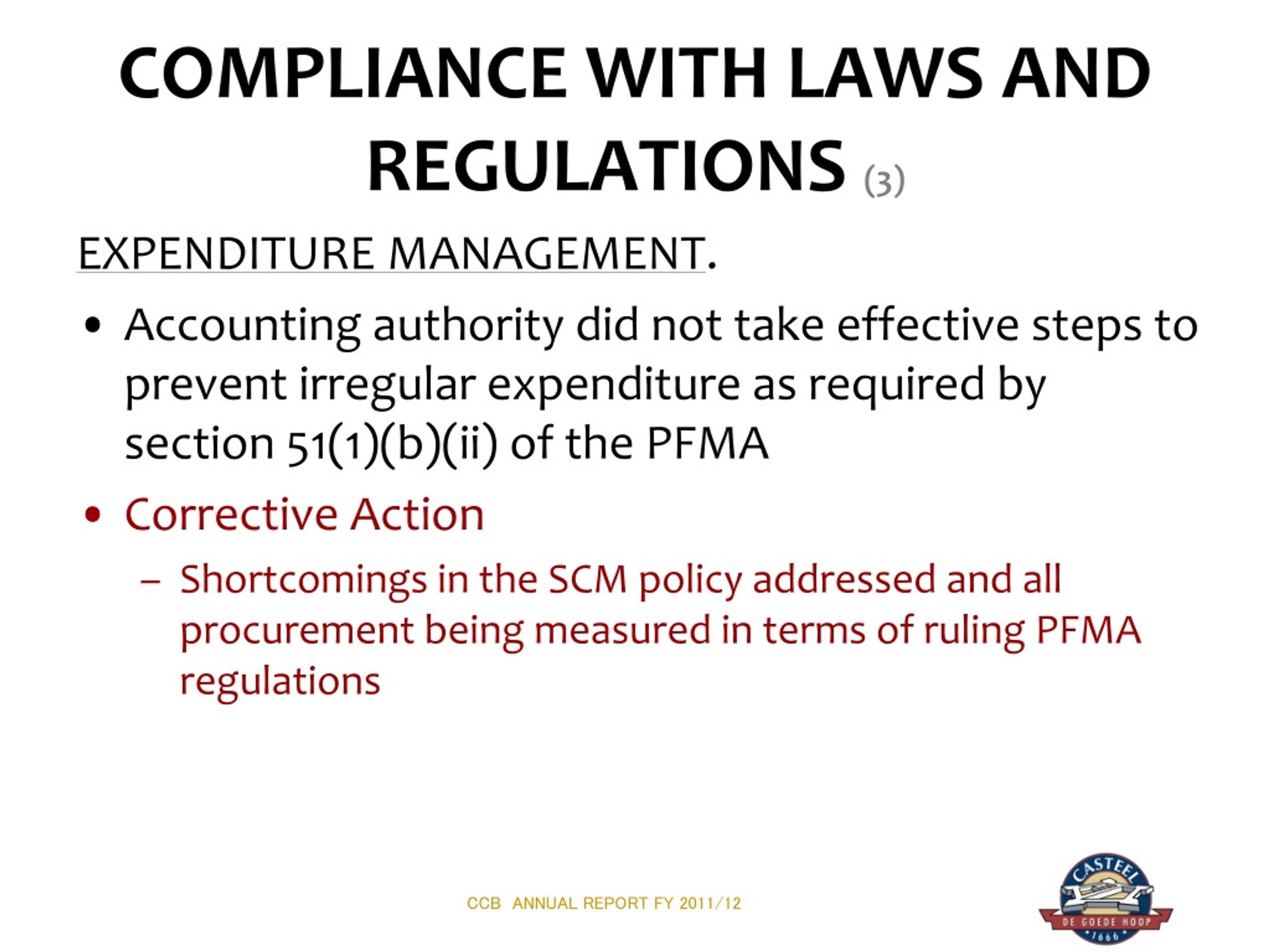 COMPLIANCE WITH LAWS AND REGULATIONS (3)

EXPENDITURE MANAGEMENT.

• Accounting authority did not take effective steps to prevent irregular expenditure as required by section 51(1)(b)(ii) of the PFMA

• Corrective Action

– Shortcomings in the SCM policy addressed and all procurement being measured in terms of ruling PFMA regulations

CCB ANNUAL REPORT FY 2011/12

CASTEEL DE GOEDE HOOP 1666